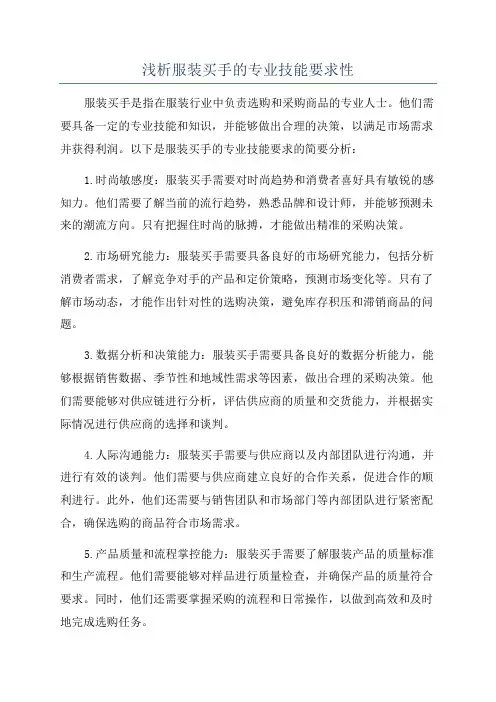 浅析服装买手的专业技能要求性

服装买手是指在服装行业中负责选购和采购商品的专业人士。他们需要具备一定的专业技能和知识，并能够做出合理的决策，以满足市场需求并获得利润。以下是服装买手的专业技能要求的简要分析：

1.时尚敏感度：服装买手需要对时尚趋势和消费者喜好具有敏锐的感知力。他们需要了解当前的流行趋势，熟悉品牌和设计师，并能够预测未来的潮流方向。只有把握住时尚的脉搏，才能做出精准的采购决策。

2.市场研究能力：服装买手需要具备良好的市场研究能力，包括分析消费者需求，了解竞争对手的产品和定价策略，预测市场变化等。只有了解市场动态，才能作出针对性的选购决策，避免库存积压和滞销商品的问题。

3.数据分析和决策能力：服装买手需要具备良好的数据分析能力，能够根据销售数据、季节性和地域性需求等因素，做出合理的采购决策。他们需要能够对供应链进行分析，评估供应商的质量和交货能力，并根据实际情况进行供应商的选择和谈判。

4.人际沟通能力：服装买手需要与供应商以及内部团队进行沟通，并进行有效的谈判。他们需要与供应商建立良好的合作关系，促进合作的顺利进行。此外，他们还需要与销售团队和市场部门等内部团队进行紧密配合，确保选购的商品符合市场需求。

5.产品质量和流程掌控能力：服装买手需要了解服装产品的质量标准和生产流程。他们需要能够对样品进行质量检查，并确保产品的质量符合要求。同时，他们还需要掌握采购的流程和日常操作，以做到高效和及时地完成选购任务。